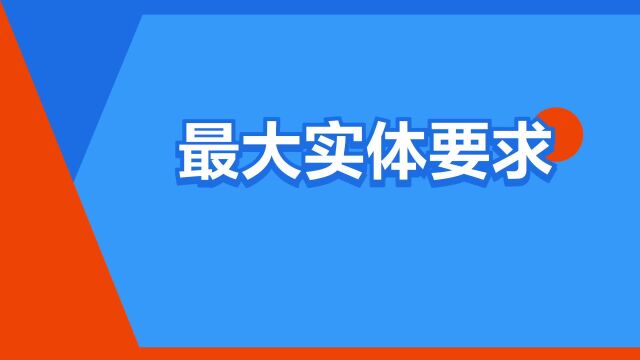 最大实体要求